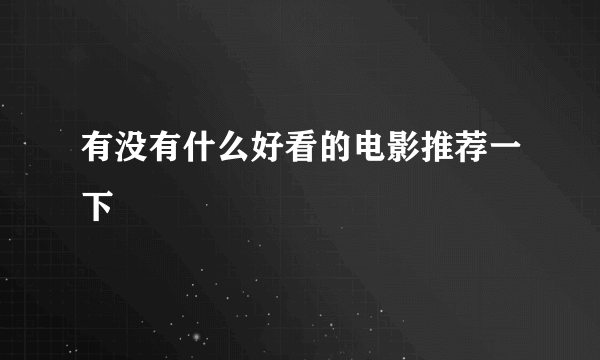 有没有什么好看的电影推荐一下